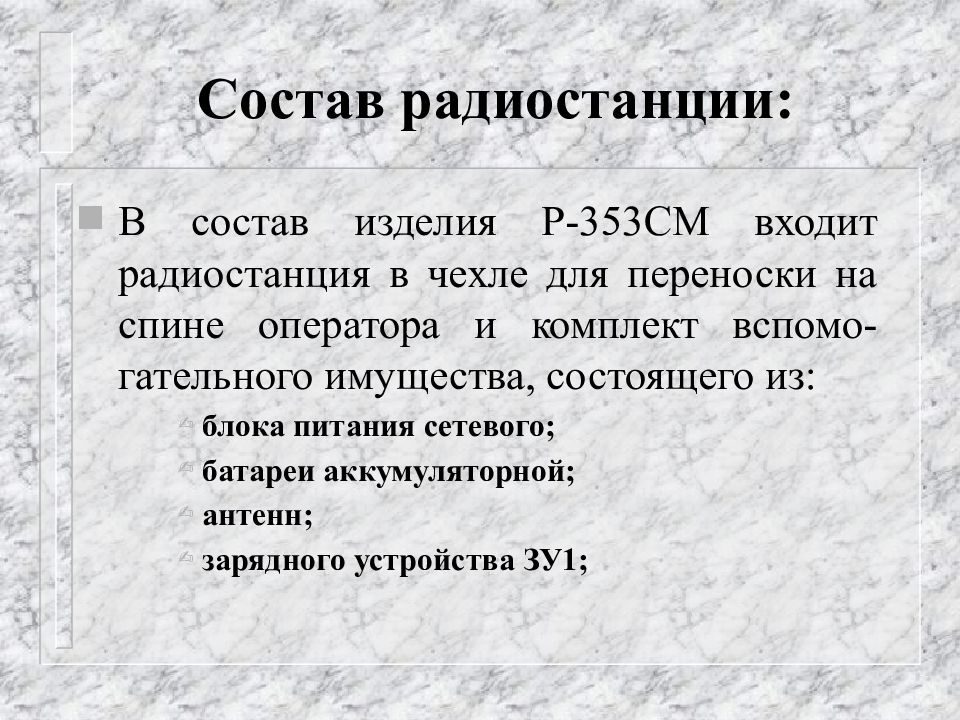 Состав радиостанции:

В состав изделия Р-353СМ входит радиостанция в чехле для переноски на спине оператора и комплект вспомогательного имущества, состоящего из:

блока питания сетевого;

батареи аккумуляторной;

антенн;

зарядного устройства ЗУ1;